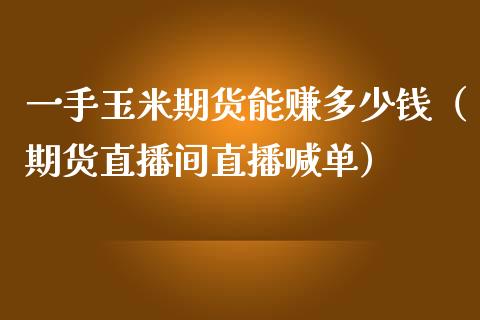 一手玉米期货能赚多少钱（期货直播间直播喊单）